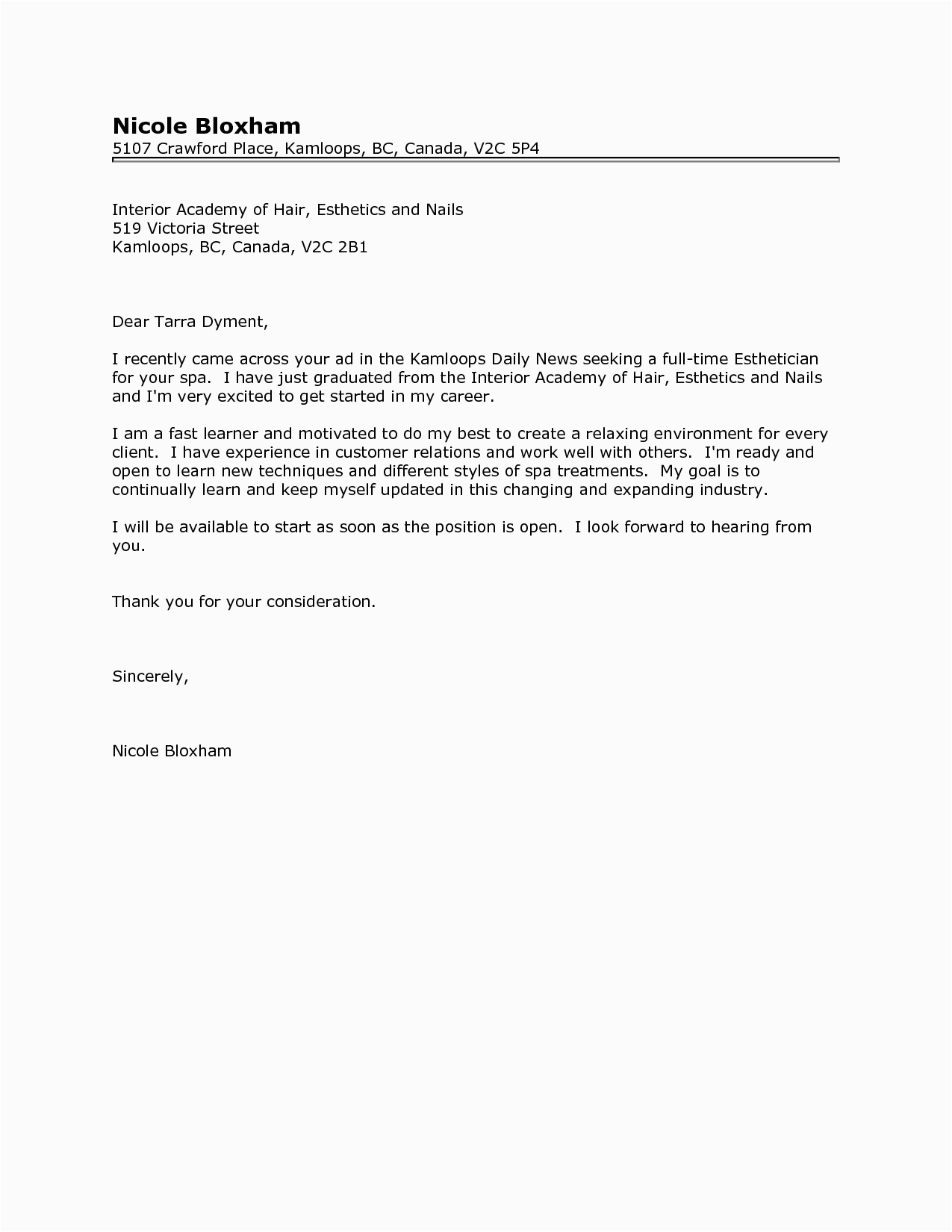 Nicole Bloxham
5107 Crawford Place, Kamloops, BC, Canada, V2C 5P4

Interior Academy of Hair, Esthetics and Nails
519 Victoria Street
Kamloops, BC, Canada, V2C 2B1

Dear Tarra Dyment,

I recently came across your ad in the Kamloops Daily News seeking a full-time Esthetician for your spa. I have just graduated from the Interior Academy of Hair, Esthetics and Nails and I'm very excited to get started in my career.

I am a fast learner and motivated to do my best to create a relaxing environment for every client. I have experience in customer relations and work well with others. I'm ready and open to learn new techniques and different styles of spa treatments. My goal is to continually learn and keep myself updated in this changing and expanding industry.

I will be available to start as soon as the position is open. I look forward to hearing from you.

Thank you for your consideration.

Sincerely,

Nicole Bloxham